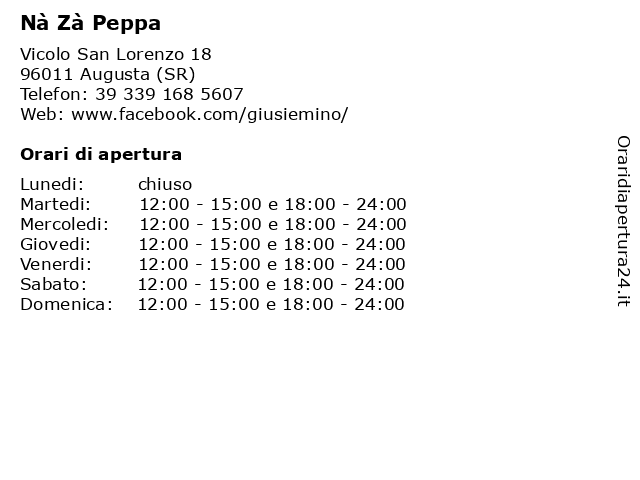 Nà Zà Peppa

Vicolo San Lorenzo 18
96011 Augusta (SR)
Telefon: 39 339 168 5607
Web: www.facebook.com/giusiemino/

Orari di apertura

| | |
|---|---|
| Lunedi: | chiuso |
| Martedi: | 12:00 - 15:00 e 18:00 - 24:00 |
| Mercoledi: | 12:00 - 15:00 e 18:00 - 24:00 |
| Giovedi: | 12:00 - 15:00 e 18:00 - 24:00 |
| Venerdi: | 12:00 - 15:00 e 18:00 - 24:00 |
| Sabato: | 12:00 - 15:00 e 18:00 - 24:00 |
| Domenica: | 12:00 - 15:00 e 18:00 - 24:00 |

Oraridiapertura24.it